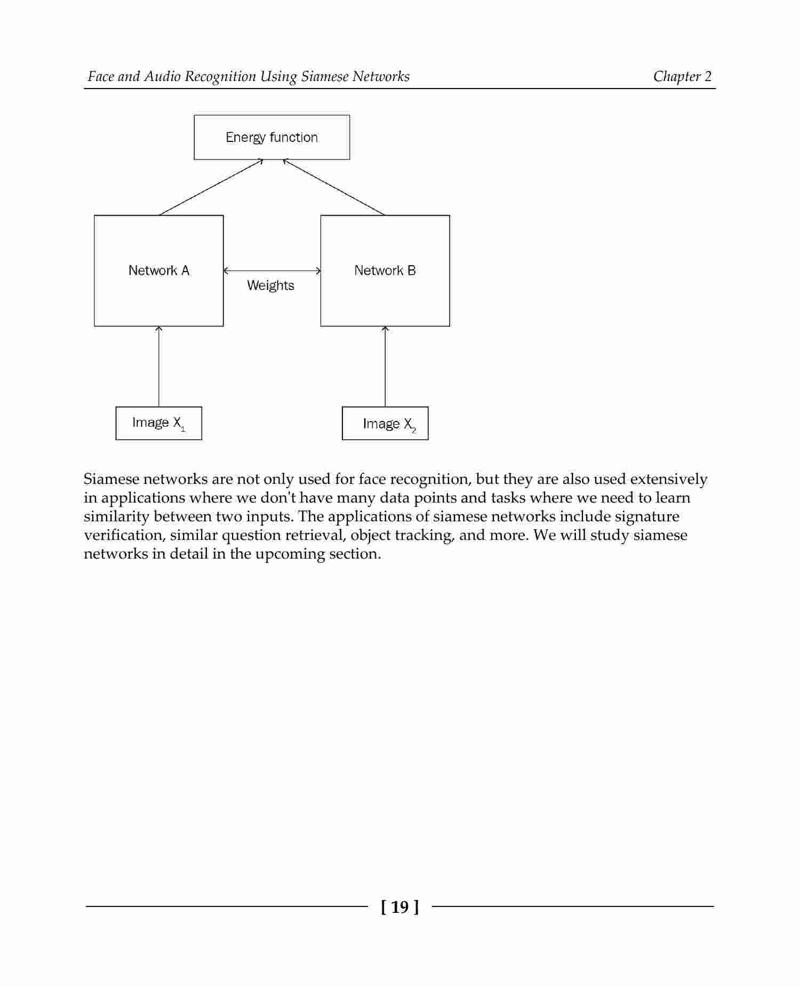 Face and Audio Recognition Using Siamese Networks

Chapter 2

Energy function

Network A

Weights

Network B

Image $X_1$

Image $X_2$

Siamese networks are not only used for face recognition, but they are also used extensively in applications where we don't have many data points and tasks where we need to learn similarity between two inputs. The applications of siamese networks include signature verification, similar question retrieval, object tracking, and more. We will study siamese networks in detail in the upcoming section.

[ 19 ]